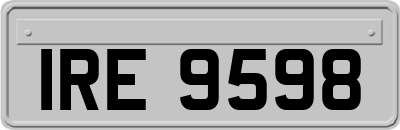 IRE 9598